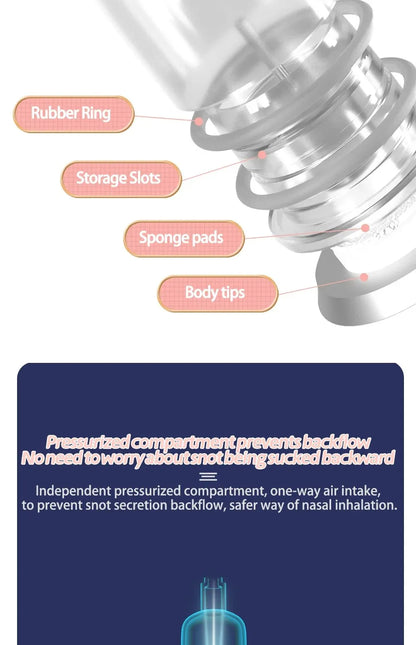 Rubber Ring

Storage Slots

Sponge pads

Body tips

Pressurized compartment prevents backflow
No need to worry about snot being sucked backward

Independent pressurized compartment, one-way air intake, to prevent snot secretion backflow, safer way of nasal inhalation.